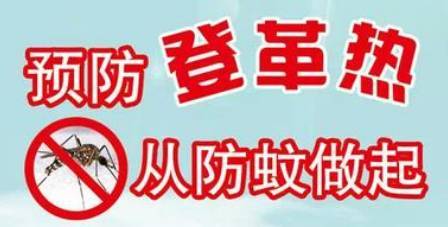 预防 登革热

从防蚊做起